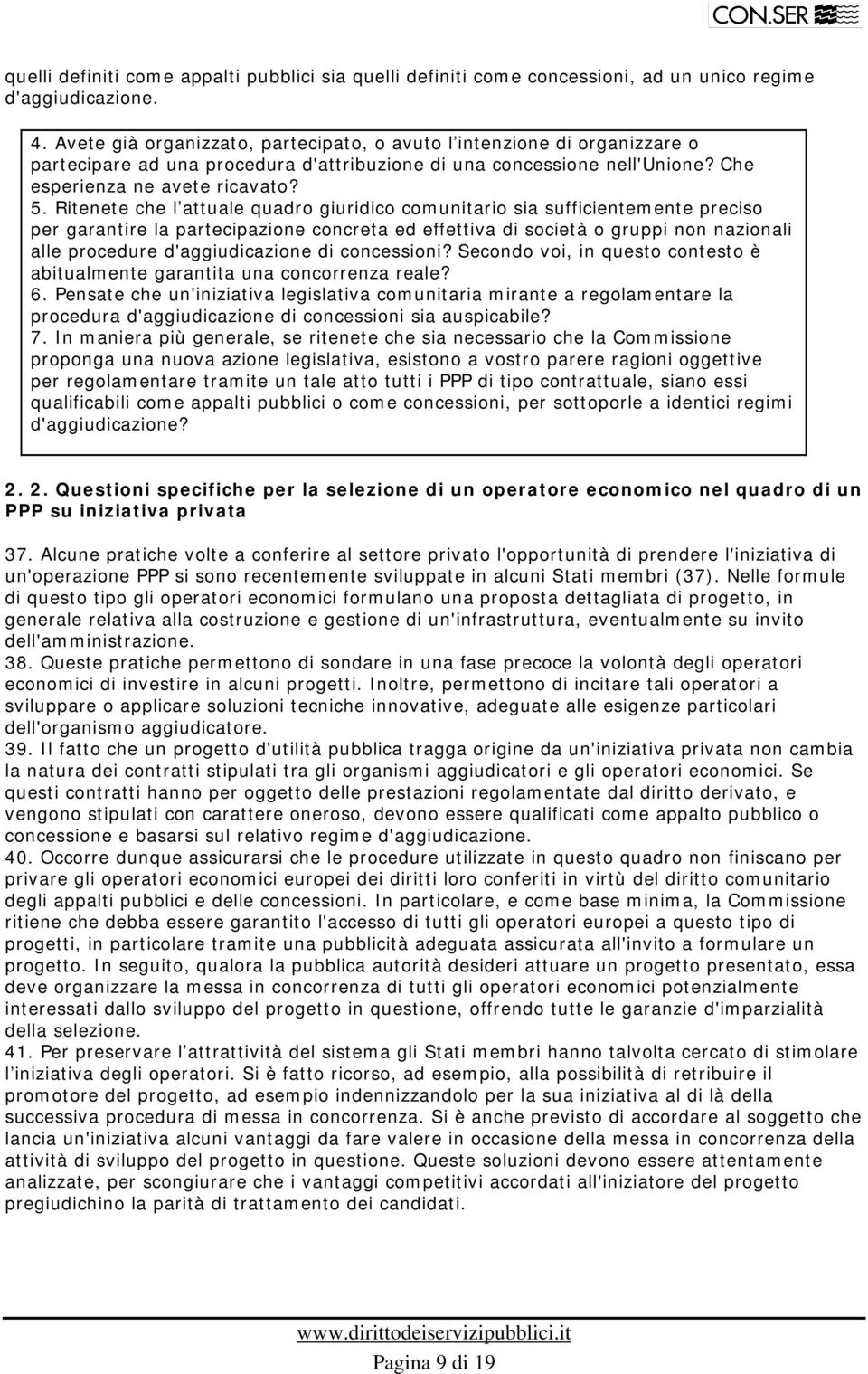 CON.SER

quelli definiti come appalti pubblici sia quelli definiti come concessioni, ad un unico regime d'aggiudicazione.

4. Avete già organizzato, partecipato, o avuto l'intenzione di organizzare o partecipare ad una procedura d'attribuzione di una concessione nell'Unione? Che esperienza ne avete ricavato?
5. Ritenete che l'attuale quadro giuridico comunitario sia sufficientemente preciso per garantire la partecipazione concreta ed effettiva di società o gruppi non nazionali alle procedure d'aggiudicazione di concessioni? Secondo voi, in questo contesto è abitualmente garantita una concorrenza reale?
6. Pensate che un'iniziativa legislativa comunitaria mirante a regolamentare la procedura d'aggiudicazione di concessioni sia auspicabile?
7. In maniera più generale, se ritenete che sia necessario che la Commissione proponga una nuova azione legislativa, esistono a vostro parere ragioni oggettive per regolamentare tramite un tale atto tutti i PPP di tipo contrattuale, siano essi qualificabili come appalti pubblici o come concessioni, per sottoporle a identici regimi d'aggiudicazione?

2. 2. Questioni specifiche per la selezione di un operatore economico nel quadro di un PPP su iniziativa privata

37. Alcune pratiche volte a conferire al settore privato l'opportunità di prendere l'iniziativa di un'operazione PPP si sono recentemente sviluppate in alcuni Stati membri (37). Nelle formule di questo tipo gli operatori economici formulano una proposta dettagliata di progetto, in generale relativa alla costruzione e gestione di un'infrastruttura, eventualmente su invito dell'amministrazione.
38. Queste pratiche permettono di sondare in una fase precoce la volontà degli operatori economici di investire in alcuni progetti. Inoltre, permettono di incitare tali operatori a sviluppare o applicare soluzioni tecniche innovative, adeguate alle esigenze particolari dell'organismo aggiudicatore.
39. Il fatto che un progetto d'utilità pubblica tragga origine da un'iniziativa privata non cambia la natura dei contratti stipulati tra gli organismi aggiudicatori e gli operatori economici. Se questi contratti hanno per oggetto delle prestazioni regolamentate dal diritto derivato, e vengono stipulati con carattere oneroso, devono essere qualificati come appalto pubblico o concessione e basarsi sul relativo regime d'aggiudicazione.
40. Occorre dunque assicurarsi che le procedure utilizzate in questo quadro non finiscano per privare gli operatori economici europei dei diritti loro conferiti in virtù del diritto comunitario degli appalti pubblici e delle concessioni. In particolare, e come base minima, la Commissione ritiene che debba essere garantito l'accesso di tutti gli operatori europei a questo tipo di progetti, in particolare tramite una pubblicità adeguata assicurata all'invito a formulare un progetto. In seguito, qualora la pubblica autorità desideri attuare un progetto presentato, essa deve organizzare la messa in concorrenza di tutti gli operatori economici potenzialmente interessati dallo sviluppo del progetto in questione, offrendo tutte le garanzie d'imparzialità della selezione.
41. Per preservare l'attrattività del sistema gli Stati membri hanno talvolta cercato di stimolare l'iniziativa degli operatori. Si è fatto ricorso, ad esempio, alla possibilità di retribuire il promotore del progetto, ad esempio indennizzandolo per la sua iniziativa al di là della successiva procedura di messa in concorrenza. Si è anche previsto di accordare al soggetto che lancia un'iniziativa alcuni vantaggi da fare valere in occasione della messa in concorrenza della attività di sviluppo del progetto in questione. Queste soluzioni devono essere attentamente analizzate, per scongiurare che i vantaggi competitivi accordati all'iniziatore del progetto pregiudichino la parità di trattamento dei candidati.

www.dirittodeiservizipubblici.it
Pagina 9 di 19